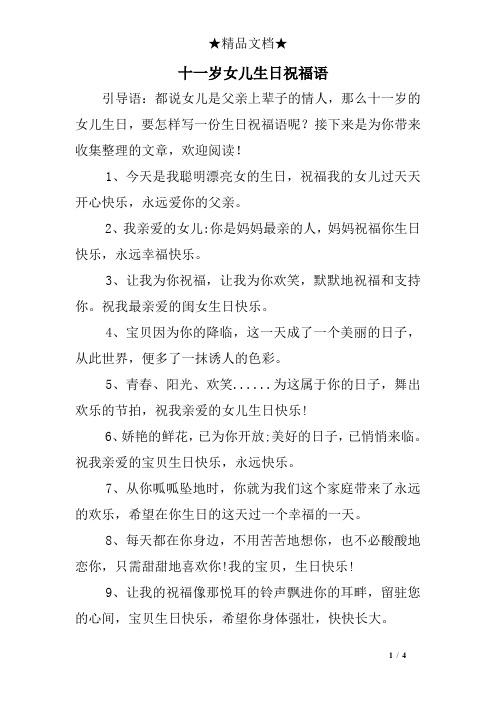 ★精品文档★

十一岁女儿生日祝福语

引导语：都说女儿是父亲上辈子的情人，那么十一岁的女儿生日，要怎样写一份生日祝福语呢？接下来是为你带来收集整理的文章，欢迎阅读！

1、今天是我聪明漂亮女的生日，祝福我的女儿过天天开心快乐，永远爱你的父亲。

2、我亲爱的女儿:你是妈妈最亲的人，妈妈祝福你生日快乐，永远幸福快乐。

3、让我为你祝福，让我为你欢笑，默默地祝福和支持你。祝我最亲爱的闺女生日快乐。

4、宝贝因为你的降临，这一天成了一个美丽的日子，从此世界，便多了一抹诱人的色彩。

5、青春、阳光、欢笑......为这属于你的日子，舞出欢乐的节拍，祝我亲爱的女儿生日快乐!

6、娇艳的鲜花，已为你开放;美好的日子，已悄悄来临。祝我亲爱的宝贝生日快乐，永远快乐。

7、从你呱呱坠地时，你就为我们这个家庭带来了永远的欢乐，希望在你生日的这天过一个幸福的一天。

8、每天都在你身边，不用苦苦地想你，也不必酸酸地恋你，只需甜甜地喜欢你!我的宝贝，生日快乐!

9、让我的祝福像那悦耳的铃声飘进你的耳畔，留驻您的心间，宝贝生日快乐，希望你身体强壮，快快长大。

1 / 4